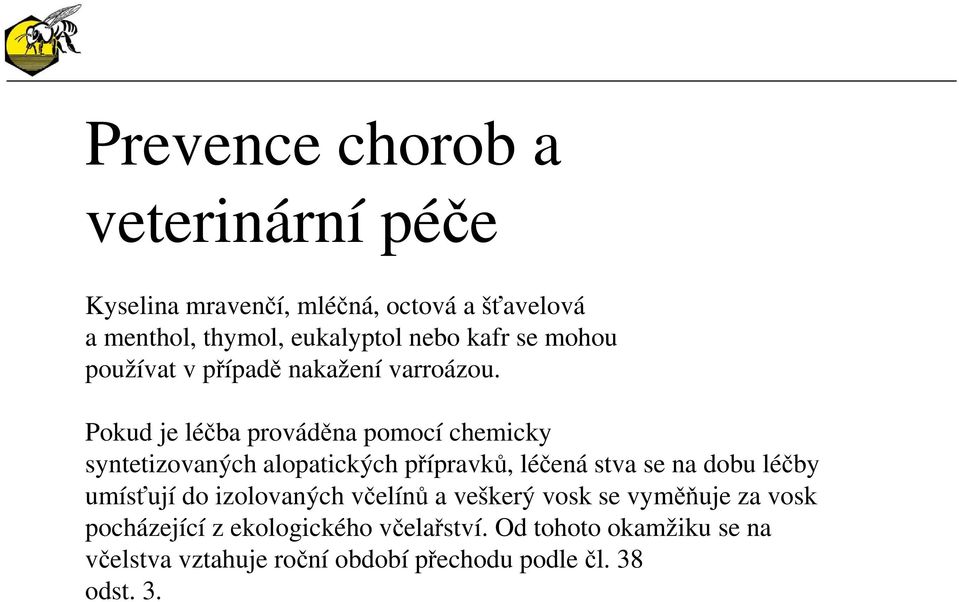 Prevence chorob a veterinární péče

Kyselina mravenčí, mléčná, octová a šťavelová a menthol, thymol, eukalyptol nebo kafr se mohou používat v případě nakažení varroázou.

Pokud je léčba prováděna pomocí chemicky syntetizovaných alopatických přípravků, léčená stva se na dobu léčby umísťují do izolovaných včelínů a veškerý vosk se vyměňuje za vosk pocházející z ekologického včelařství. Od tohoto okamžiku se na včelstva vztahuje roční období přechodu podle čl. 38 odst. 3.